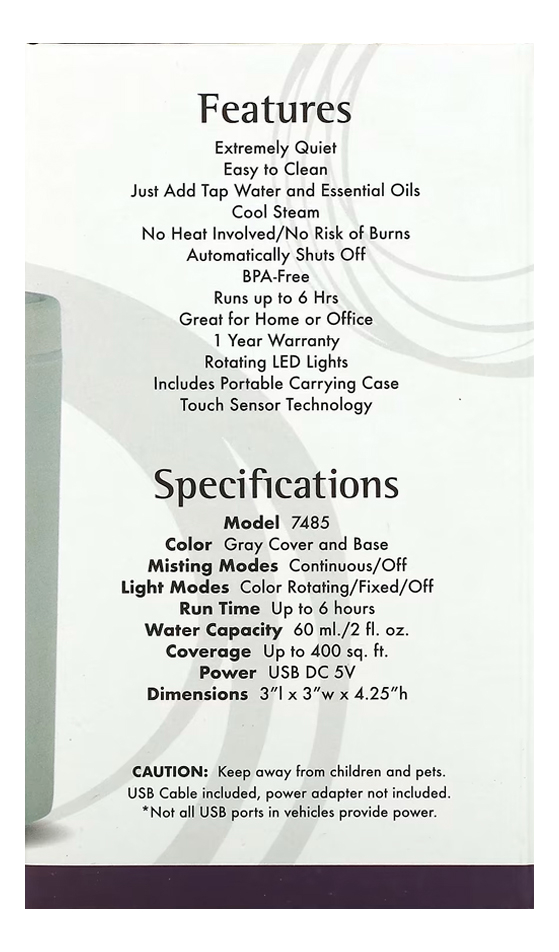 Features
Extremely Quiet
Easy to Clean
Just Add Tap Water and Essential Oils
Cool Steam
No Heat Involved/No Risk of Burns
Automatically Shuts Off
BPA-Free
Runs up to 6 Hrs
Great for Home or Office
1 Year Warranty
Rotating LED Lights
Includes Portable Carrying Case
Touch Sensor Technology

Specifications
Model 7485
Color Gray Cover and Base
Misting Modes Continuous/Off
Light Modes Color Rotating/Fixed/Off
Run Time Up to 6 hours
Water Capacity 60 ml./2 fl. oz.
Coverage Up to 400 sq. ft.
Power USB DC 5V
Dimensions 3"l x 3"w x 4.25"h

CAUTION: Keep away from children and pets.
USB Cable included, power adapter not included.
*Not all USB ports in vehicles provide power.